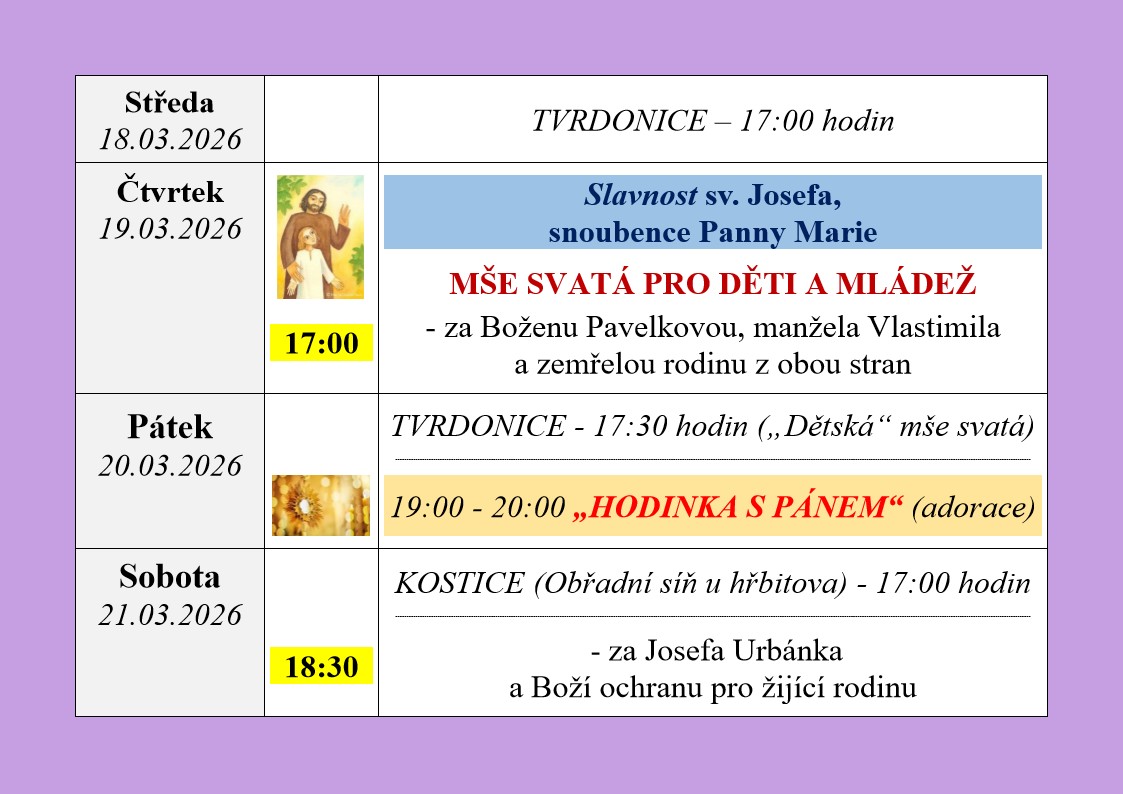 | Středa 18.03.2026 |  | TVRDONICE – 17:00 hodin |
|---|---|---|
| Čtvrtek 19.03.2026 | 17:00 | Slavnost sv. Josefa, snoubence Panny Marie MŠE SVATÁ PRO DĚTI A MLÁDEŽ - za Boženu Pavelkovou, manžela Vlastimila a zemřelou rodinu z obou stran |
| Pátek 20.03.2026 |  | TVRDONICE - 17:30 hodin („Dětská“ mše svatá) 19:00 - 20:00 „HODINKA S PÁNEM“ (adorace) |
| Sobota 21.03.2026 | 18:30 | KOSTICE (Obřadní síň u hřbitova) - 17:00 hodin - za Josefa Urbánka a Boží ochranu pro žijící rodinu |